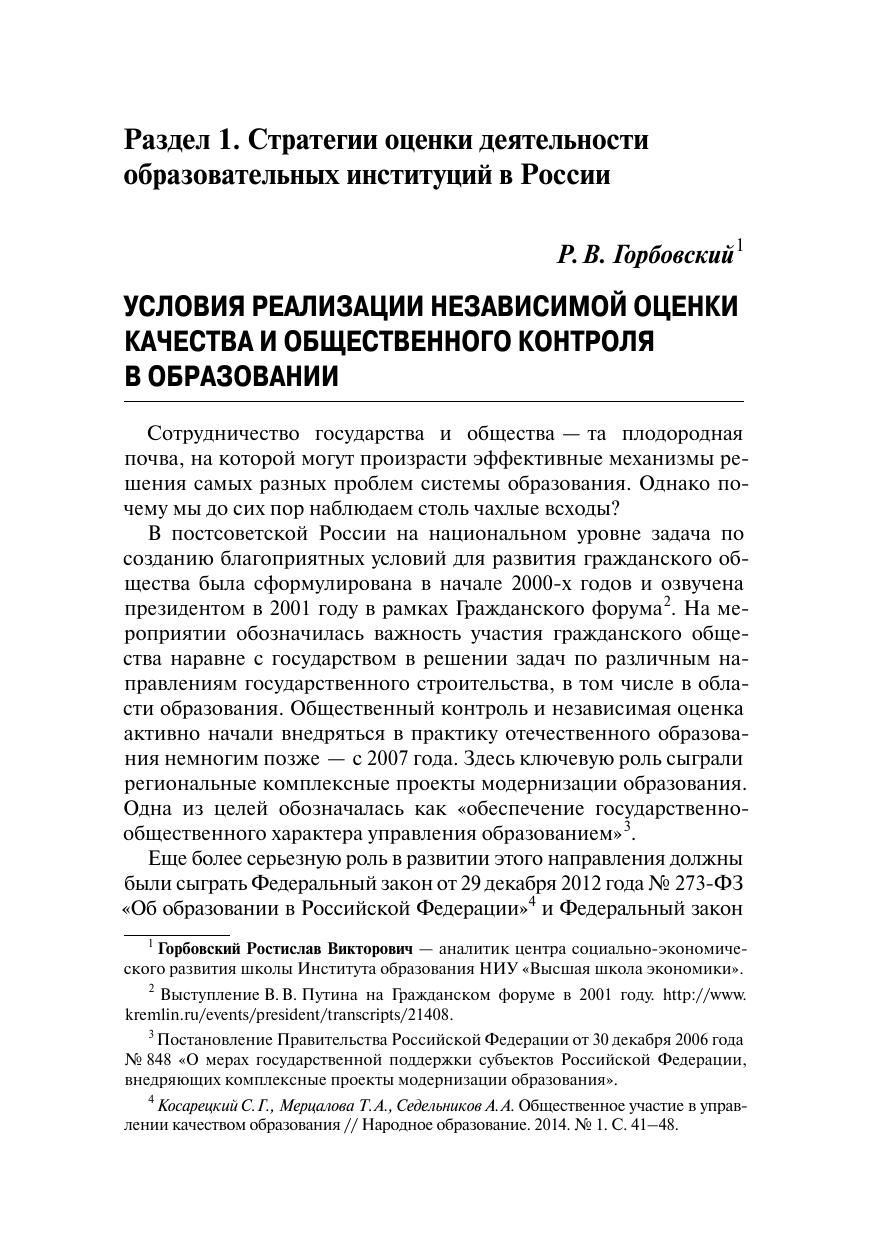 Раздел 1. Стратегии оценки деятельности образовательных институций в России

Р. В. Горбовский$^1$

УСЛОВИЯ РЕАЛИЗАЦИИ НЕЗАВИСИМОЙ ОЦЕНКИ КАЧЕСТВА И ОБЩЕСТВЕННОГО КОНТРОЛЯ В ОБРАЗОВАНИИ

Сотрудничество государства и общества — та плодородная почва, на которой могут произрасти эффективные механизмы решения самых разных проблем системы образования. Однако почему мы до сих пор наблюдаем столь чахлые всходы?

В постсоветской России на национальном уровне задача по созданию благоприятных условий для развития гражданского общества была сформулирована в начале 2000-х годов и озвучена президентом в 2001 году в рамках Гражданского форума$^2$. На мероприятии обозначилась важность участия гражданского общества наравне с государством в решении задач по различным направлениям государственного строительства, в том числе в области образования. Общественный контроль и независимая оценка активно начали внедряться в практику отечественного образования немногим позже — с 2007 года. Здесь ключевую роль сыграли региональные комплексные проекты модернизации образования. Одна из целей обозначалась как «обеспечение государственно-общественного характера управления образованием»$^3$.

Еще более серьезную роль в развитии этого направления должны были сыграть Федеральный закон от 29 декабря 2012 года № 273-ФЗ «Об образовании в Российской Федерации»$^4$ и Федеральный закон

$^1$ Горбовский Ростислав Викторович — аналитик центра социально-экономического развития школы Института образования НИУ «Высшая школа экономики».

$^2$ Выступление В. В. Путина на Гражданском форуме в 2001 году. http://www.kremlin.ru/events/president/transcripts/21408.

$^3$ Постановление Правительства Российской Федерации от 30 декабря 2006 года № 848 «О мерах государственной поддержки субъектов Российской Федерации, внедряющих комплексные проекты модернизации образования».

$^4$ Косарецкий С. Г., Мерцалова Т. А., Седельников А. А. Общественное участие в управлении качеством образования // Народное образование. 2014. № 1. С. 41—48.